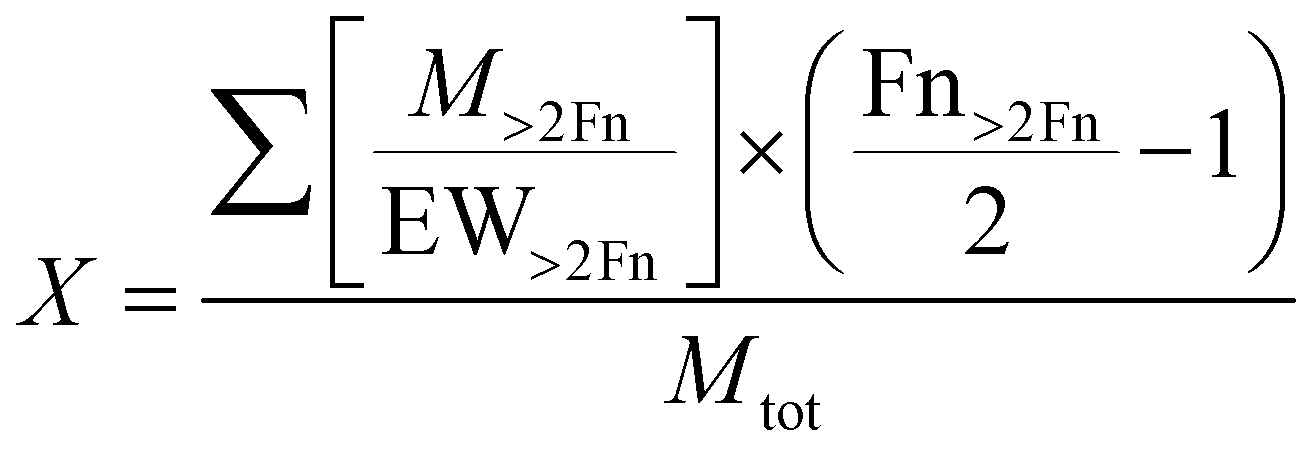 $X = \frac{\sum \left[ \frac{M_{>2\mathrm{Fn}}}{\mathrm{EW}_{>2\mathrm{Fn}}} \right] \times \left( \frac{\mathrm{Fn}_{>2\mathrm{Fn}}}{2} - 1 \right)}{M_{\mathrm{tot}}}$